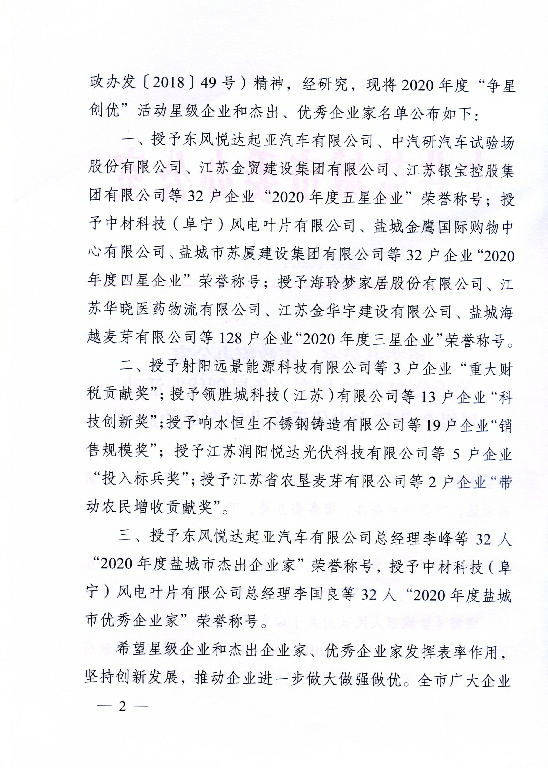 政办发〔2018〕49号）精神，经研究，现将2020年度“争星创优”活动星级企业和杰出、优秀企业家名单公布如下：

一、授予东风悦达起亚汽车有限公司、中汽研汽车试验场股份有限公司、江苏金贸建设集团有限公司、江苏银宝控股集团有限公司等32户企业“2020年度五星企业”荣誉称号；授予中材科技（阜宁）风电叶片有限公司、盐城金鹰国际购物中心有限公司、盐城市苏厦建设集团有限公司等32户企业“2020年度四星企业”荣誉称号；授予海聆梦家居股份有限公司、江苏华晓医药物流有限公司、江苏金华宇建设有限公司、盐城海越麦芽有限公司等128户企业“2020年度三星企业”荣誉称号。

二、授予射阳远景能源科技有限公司等3户企业“重大财税贡献奖”；授予领胜城科技（江苏）有限公司等13户企业“科技创新奖”；授予响水恒生不锈钢铸造有限公司等19户企业“销售规模奖”；授予江苏润阳悦达光伏科技有限公司等5户企业“投入标兵奖”；授予江苏省农垦麦芽有限公司等2户企业“带动农民增收贡献奖”。

三、授予东风悦达起亚汽车有限公司总经理李峰等32人“2020年度盐城市杰出企业家”荣誉称号，授予中材科技（阜宁）风电叶片有限公司总经理李国良等32人“2020年度盐城市优秀企业家”荣誉称号。

希望星级企业和杰出企业家、优秀企业家发挥表率作用，坚持创新发展，推动企业进一步做大做强做优。全市广大企业

— 2 —